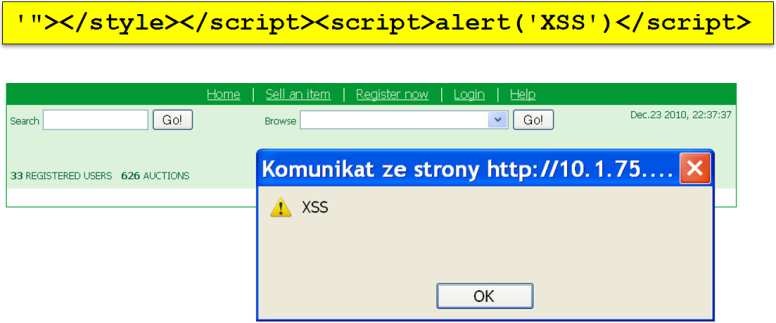 '"></style></script><script>alert('XSS')</script>

Home | Sell an item | Register now | Login | Help

Search Go!

Browse Go!

Dec.23 2010, 22:37:37

33 REGISTERED USERS 626 AUCTIONS

Komunikat ze strony http://10.1.75....

XSS

OK